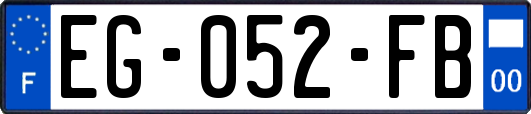 F

EG-052-FB

00